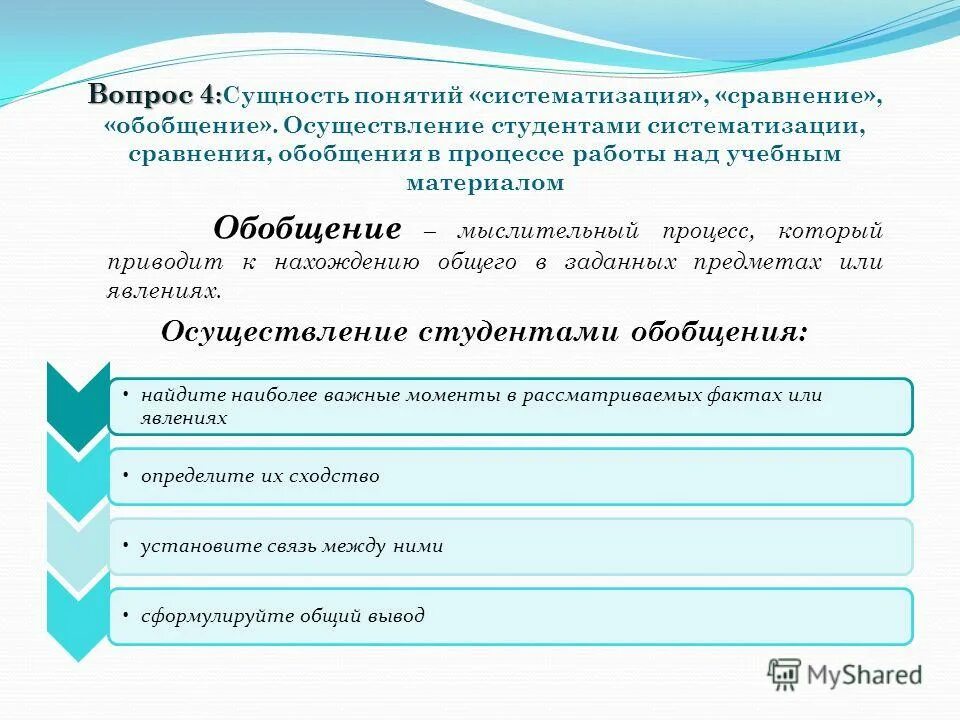 Вопрос 4:Сущность понятий «систематизация», «сравнение», «обобщение». Осуществление студентами систематизации, сравнения, обобщения в процессе работы над учебным материалом

Обобщение – мыслительный процесс, который приводит к нахождению общего в заданных предметах или явлениях.

Осуществление студентами обобщения:

• найдите наиболее важные моменты в рассматриваемых фактах или явлениях

• определите их сходство

• установите связь между ними

• сформулируйте общий вывод

MyShared